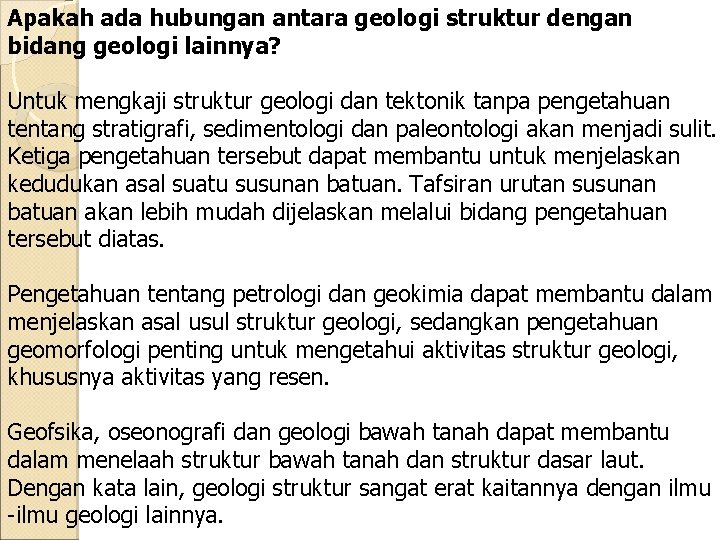 Apakah ada hubungan antara geologi struktur dengan bidang geologi lainnya?

Untuk mengkaji struktur geologi dan tektonik tanpa pengetahuan tentang stratigrafi, sedimentologi dan paleontologi akan menjadi sulit. Ketiga pengetahuan tersebut dapat membantu untuk menjelaskan kedudukan asal suatu susunan batuan. Tafsiran urutan susunan batuan akan lebih mudah dijelaskan melalui bidang pengetahuan tersebut diatas.

Pengetahuan tentang petrologi dan geokimia dapat membantu dalam menjelaskan asal usul struktur geologi, sedangkan pengetahuan geomorfologi penting untuk mengetahui aktivitas struktur geologi, khususnya aktivitas yang resen.

Geofsika, oseonografi dan geologi bawah tanah dapat membantu dalam menelaah struktur bawah tanah dan struktur dasar laut. Dengan kata lain, geologi struktur sangat erat kaitannya dengan ilmu -ilmu geologi lainnya.